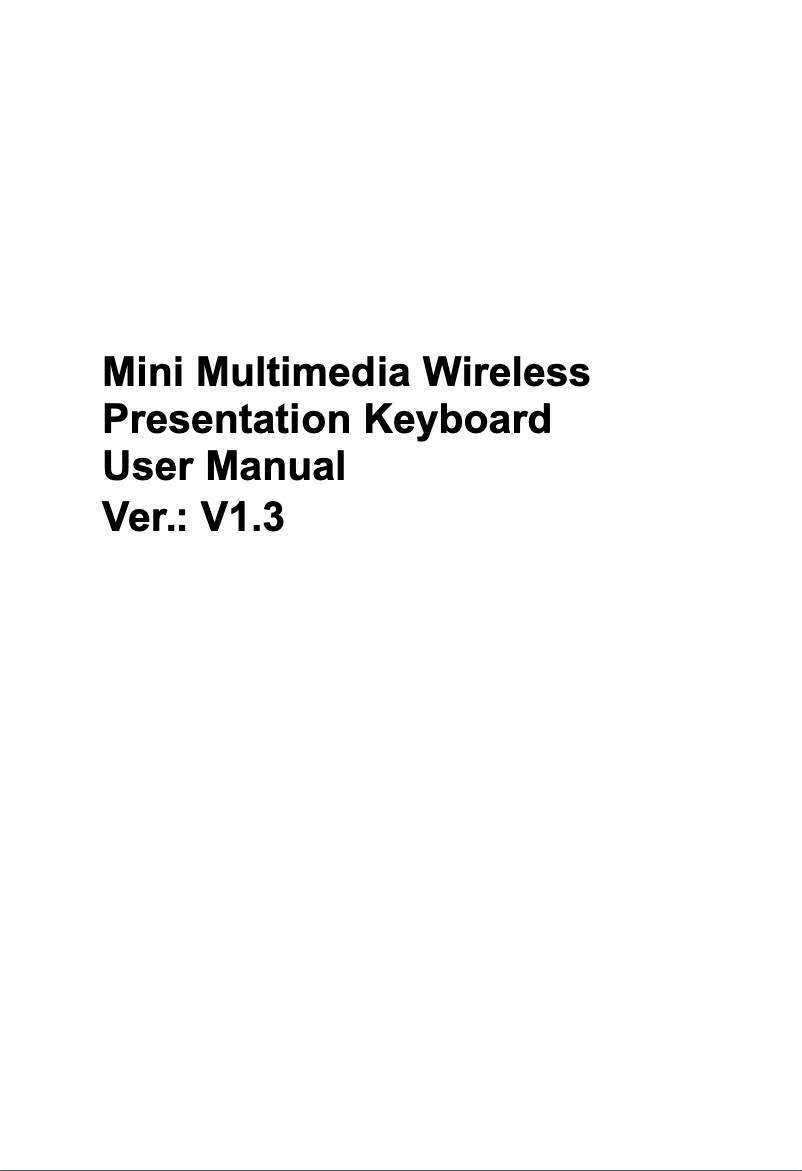 Mini Multimedia Wireless Presentation Keyboard User Manual
Ver.: V1.3